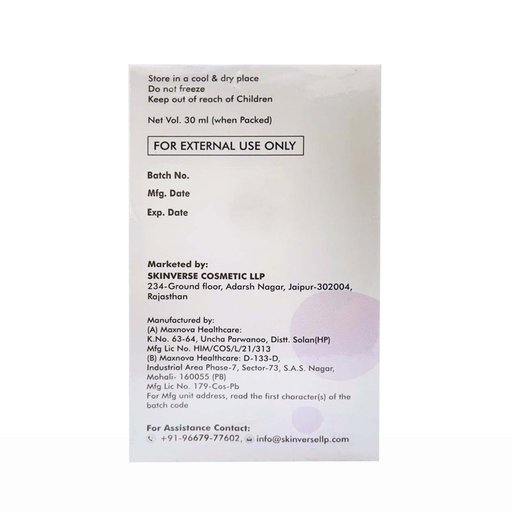 Store in a cool & dry place
Do not freeze
Keep out of reach of Children

Net Vol. 30 ml (when Packed)

FOR EXTERNAL USE ONLY

Batch No.
Mfg. Date
Exp. Date

Marketed by:
SKINVERSE COSMETIC LLP
234-Ground floor, Adarsh Nagar, Jaipur-302004, Rajasthan

Manufactured by:
(A) Maxnova Healthcare:
K.No. 63-64, Uncha Parwanoo, Distt. Solan(HP)
Mfg Lic No. HIM/COS/L/21/313
(B) Maxnova Healthcare: D-133-D,
Industrial Area Phase-7, Sector-73, S.A.S. Nagar, Mohali- 160055 (PB)
Mfg Lic No. 179-Cos-Pb
For Mfg unit address, read the first character(s) of the batch code

For Assistance Contact:
+91-96679-77602, info@skinversellp.com